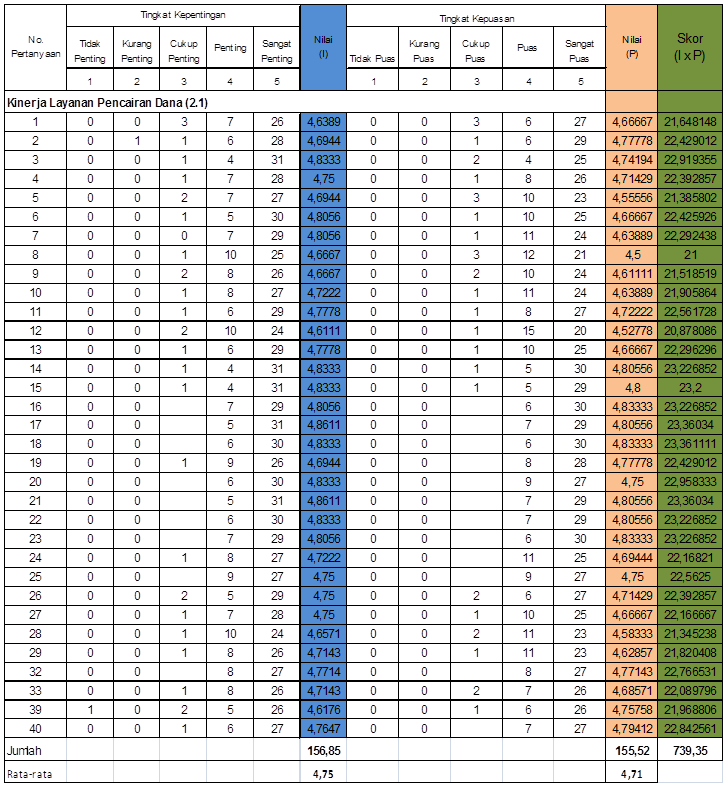 | No. Pertanyaan | Tingkat Kepentingan | | | | | Nilai (I) | Tingkat Kepuasan | | | | | Nilai (P) | Skor (I x P) |
|---|---|---|---|---|---|---|---|---|---|---|---|---|---|
| | Tidak Penting | Kurang Penting | Cukup Penting | Penting | Sangat Penting | | Tidak Puas | Kurang Puas | Cukup Puas | Puas | Sangat Puas | | |
| | 1 | 2 | 3 | 4 | 5 | | 1 | 2 | 3 | 4 | 5 | | |
| Kinerja Layanan Pencairan Dana (2.1) | | | | | | | | | | | | | |
| 1 | 0 | 0 | 3 | 7 | 26 | 4,6389 | 0 | 0 | 3 | 6 | 27 | 4,66667 | 21,648148 |
| 2 | 0 | 1 | 1 | 6 | 28 | 4,6944 | 0 | 0 | 1 | 6 | 29 | 4,77778 | 22,429012 |
| 3 | 0 | 0 | 1 | 4 | 31 | 4,8333 | 0 | 0 | 2 | 4 | 25 | 4,74194 | 22,919355 |
| 4 | 0 | 0 | 1 | 7 | 28 | 4,75 | 0 | 0 | 1 | 8 | 26 | 4,71429 | 22,392857 |
| 5 | 0 | 0 | 2 | 7 | 27 | 4,6944 | 0 | 0 | 3 | 10 | 23 | 4,55556 | 21,385802 |
| 6 | 0 | 0 | 1 | 5 | 30 | 4,8056 | 0 | 0 | 1 | 10 | 25 | 4,66667 | 22,425926 |
| 7 | 0 | 0 | 0 | 7 | 29 | 4,8056 | 0 | 0 | 1 | 11 | 24 | 4,63889 | 22,292438 |
| 8 | 0 | 0 | 1 | 10 | 25 | 4,6667 | 0 | 0 | 3 | 12 | 21 | 4,5 | 21 |
| 9 | 0 | 0 | 2 | 8 | 26 | 4,6667 | 0 | 0 | 2 | 10 | 24 | 4,61111 | 21,518519 |
| 10 | 0 | 0 | 1 | 8 | 27 | 4,7222 | 0 | 0 | 1 | 11 | 24 | 4,63889 | 21,905864 |
| 11 | 0 | 0 | 1 | 6 | 29 | 4,7778 | 0 | 0 | 1 | 8 | 27 | 4,72222 | 22,561728 |
| 12 | 0 | 0 | 2 | 10 | 24 | 4,6111 | 0 | 0 | 1 | 15 | 20 | 4,52778 | 20,878086 |
| 13 | 0 | 0 | 1 | 6 | 29 | 4,7778 | 0 | 0 | 1 | 10 | 25 | 4,66667 | 22,296296 |
| 14 | 0 | 0 | 1 | 4 | 31 | 4,8333 | 0 | 0 | 1 | 5 | 30 | 4,80556 | 23,226852 |
| 15 | 0 | 0 | 1 | 4 | 31 | 4,8333 | 0 | 0 | 1 | 5 | 29 | 4,8 | 23,2 |
| 16 | 0 | 0 | | 7 | 29 | 4,8056 | 0 | 0 | | 6 | 30 | 4,83333 | 23,226852 |
| 17 | 0 | 0 | | 5 | 31 | 4,8611 | 0 | 0 | | 7 | 29 | 4,80556 | 23,36034 |
| 18 | 0 | 0 | | 6 | 30 | 4,8333 | 0 | 0 | | 6 | 30 | 4,83333 | 23,361111 |
| 19 | 0 | 0 | 1 | 9 | 26 | 4,6944 | 0 | 0 | | 8 | 28 | 4,77778 | 22,429012 |
| 20 | 0 | 0 | | 6 | 30 | 4,8333 | 0 | 0 | | 9 | 27 | 4,75 | 22,958333 |
| 21 | 0 | 0 | | 5 | 31 | 4,8611 | 0 | 0 | | 7 | 29 | 4,80556 | 23,36034 |
| 22 | 0 | 0 | | 6 | 30 | 4,8333 | 0 | 0 | | 7 | 29 | 4,80556 | 23,226852 |
| 23 | 0 | 0 | | 7 | 29 | 4,8056 | 0 | 0 | | 6 | 30 | 4,83333 | 23,226852 |
| 24 | 0 | 0 | 1 | 8 | 27 | 4,7222 | 0 | 0 | | 11 | 25 | 4,69444 | 22,16821 |
| 25 | 0 | 0 | | 9 | 27 | 4,75 | 0 | 0 | | 9 | 27 | 4,75 | 22,5625 |
| 26 | 0 | 0 | 2 | 5 | 29 | 4,75 | 0 | 0 | 2 | 6 | 27 | 4,71429 | 22,392857 |
| 27 | 0 | 0 | 1 | 7 | 28 | 4,75 | 0 | 0 | 1 | 10 | 25 | 4,66667 | 22,166667 |
| 28 | 0 | 0 | 1 | 10 | 24 | 4,6571 | 0 | 0 | 2 | 11 | 23 | 4,58333 | 21,345238 |
| 29 | 0 | 0 | 1 | 8 | 26 | 4,7143 | 0 | 0 | 1 | 11 | 23 | 4,62857 | 21,820408 |
| 32 | 0 | 0 | | 8 | 27 | 4,7714 | 0 | 0 | | 8 | 27 | 4,77143 | 22,766531 |
| 33 | 0 | 0 | 1 | 8 | 26 | 4,7143 | 0 | 0 | 2 | 7 | 26 | 4,68571 | 22,089796 |
| 39 | 1 | 0 | 2 | 5 | 26 | 4,6176 | 0 | 0 | 1 | 6 | 26 | 4,75758 | 21,968806 |
| 40 | 0 | 0 | 1 | 6 | 27 | 4,7647 | 0 | 0 | | 7 | 27 | 4,79412 | 22,842561 |
| Jumlah | | | | | | 156,85 | | | | | | 155,52 | 739,35 |
| Rata-rata | | | | | | 4,75 | | | | | | 4,71 | |